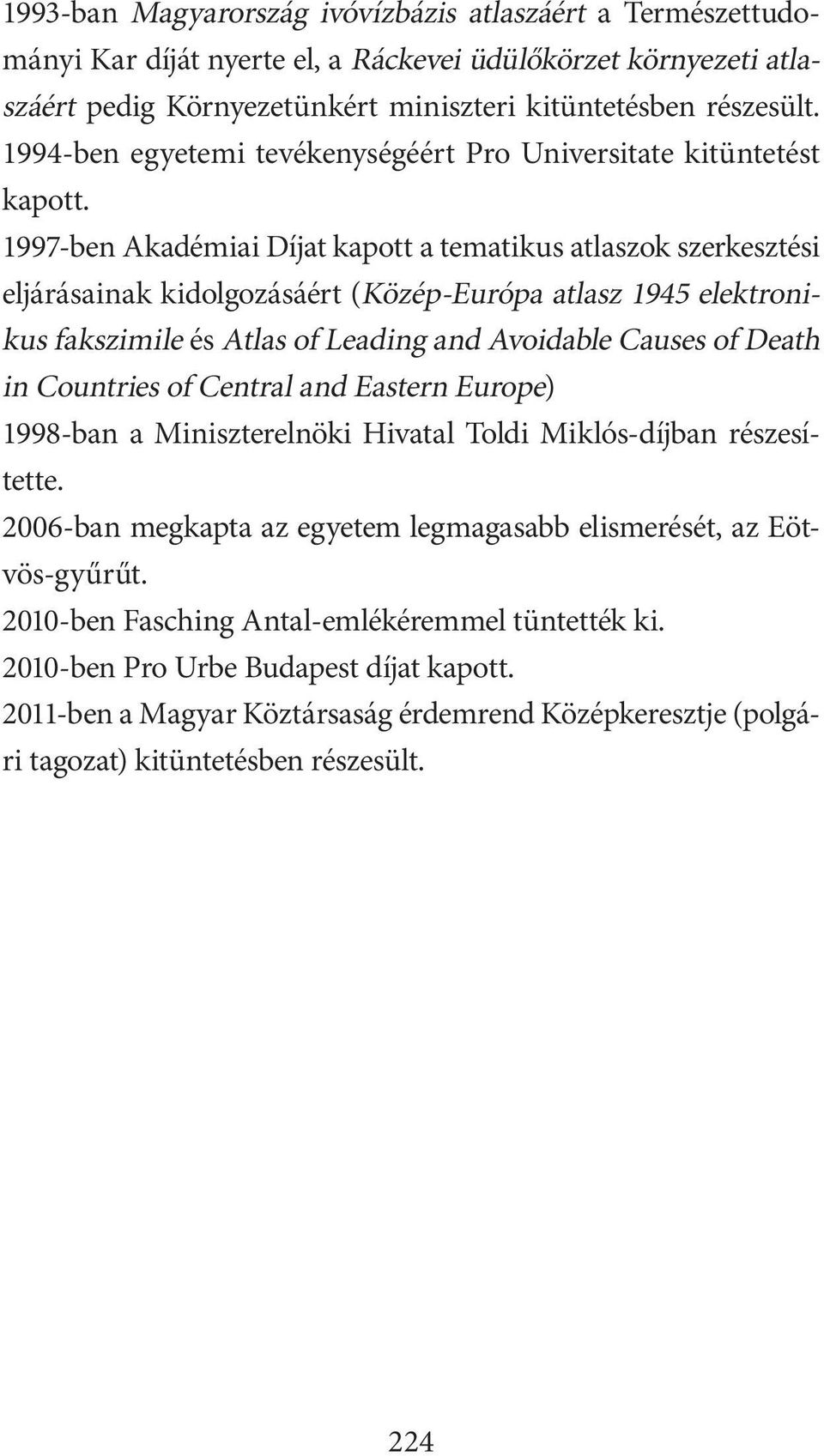 1993-ban Magyarország ivóvízbázis atlaszáért a Természettudományi Kar díját nyerte el, a Ráckevei üdülőkörzet környezeti atlaszáért pedig Környezetünkért miniszteri kitüntetésben részesült.
1994-ben egyetemi tevékenységéért Pro Universitate kitüntetést kapott.
1997-ben Akadémiai Díjat kapott a tematikus atlaszok szerkesztési eljárásainak kidolgozásáért (Közép-Európa atlasz 1945 elektronikus fakszimile és Atlas of Leading and Avoidable Causes of Death in Countries of Central and Eastern Europe)
1998-ban a Miniszterelnöki Hivatal Toldi Miklós-díjban részesítette.
2006-ban megkapta az egyetem legmagasabb elismerését, az Eötvös-gyűrűt.
2010-ben Fasching Antal-emlékéremmel tüntették ki.
2010-ben Pro Urbe Budapest díjat kapott.
2011-ben a Magyar Köztársaság érdemrend Középkeresztje (polgári tagozat) kitüntetésben részesült.

224